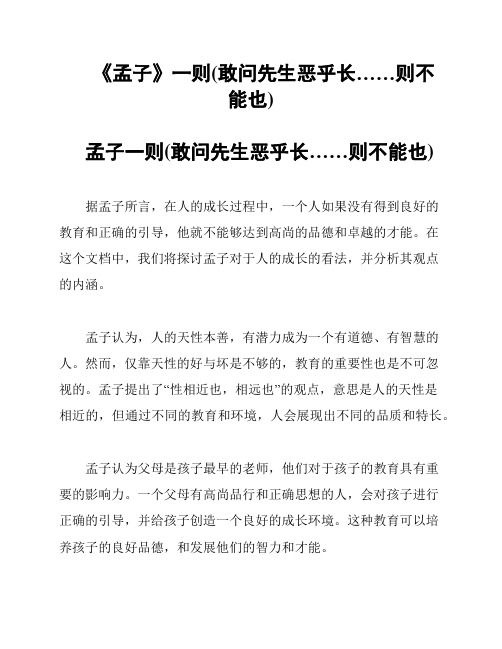 《孟子》一则(敢问先生恶乎长……则不能也)

孟子一则(敢问先生恶乎长……则不能也)

据孟子所言，在人的成长过程中，一个人如果没有得到良好的教育和正确的引导，他就不能够达到高尚的品德和卓越的才能。在这个文档中，我们将探讨孟子对于人的成长的看法，并分析其观点的内涵。

孟子认为，人的天性本善，有潜力成为一个有道德、有智慧的人。然而，仅靠天性的好与坏是不够的，教育的重要性也是不可忽视的。孟子提出了“性相近也，相远也”的观点，意思是人的天性是相近的，但通过不同的教育和环境，人会展现出不同的品质和特长。

孟子认为父母是孩子最早的老师，他们对于孩子的教育具有重要的影响力。一个父母有高尚品行和正确思想的人，会对孩子进行正确的引导，并给孩子创造一个良好的成长环境。这种教育可以培养孩子的良好品德，和发展他们的智力和才能。